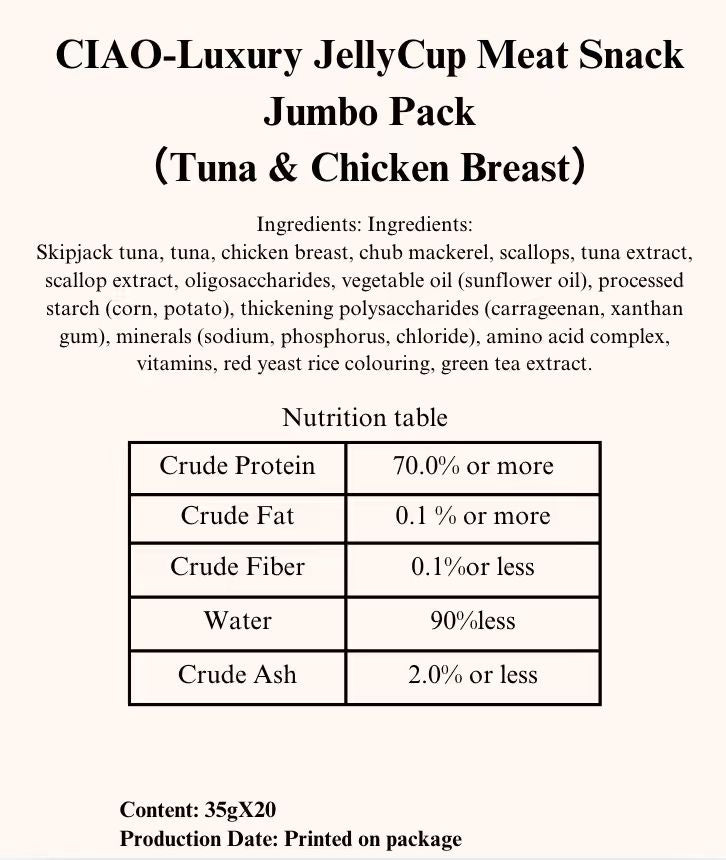 CIAO-Luxury JellyCup Meat Snack Jumbo Pack
（Tuna & Chicken Breast）

Ingredients: Ingredients:
Skipjack tuna, tuna, chicken breast, chub mackerel, scallops, tuna extract, scallop extract, oligosaccharides, vegetable oil (sunflower oil), processed starch (corn, potato), thickening polysaccharides (carrageenan, xanthan gum), minerals (sodium, phosphorus, chloride), amino acid complex, vitamins, red yeast rice colouring, green tea extract.

Nutrition table

| Crude Protein | 70.0% or more |
|---|---|
| Crude Fat | 0.1 % or more |
| Crude Fiber | 0.1%or less |
| Water | 90%less |
| Crude Ash | 2.0% or less |

Content: 35gX20
Production Date: Printed on package